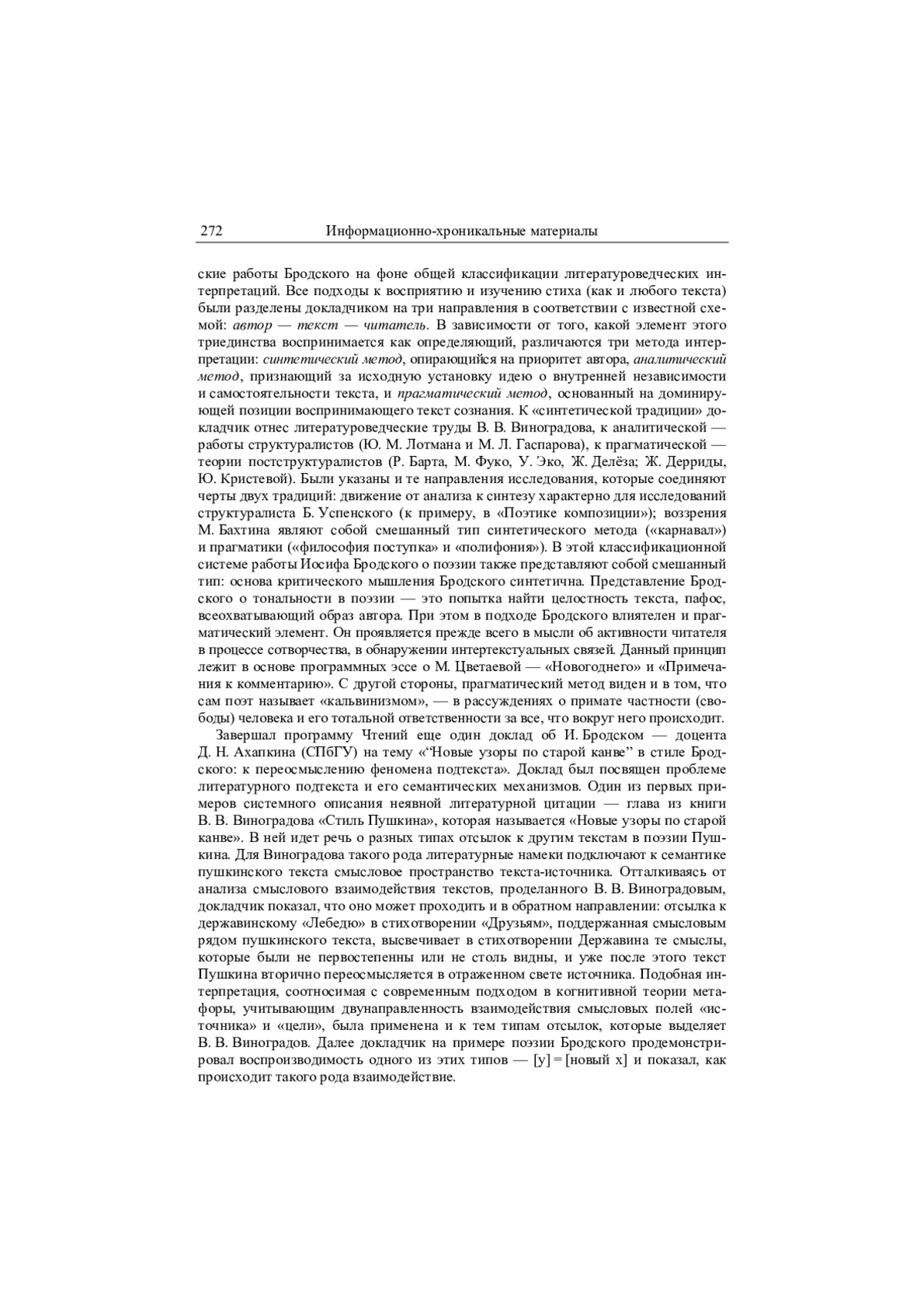 272 Информационно-хроникальные материалы

ские работы Бродского на фоне общей классификации литературоведческих интерпретаций. Все подходы к восприятию и изучению стиха (как и любого текста) были разделены докладчиком на три направления в соответствии с известной схемой: автор — текст — читатель. В зависимости от того, какой элемент этого триединства воспринимается как определяющий, различаются три метода интерпретации: синтетический метод, опирающийся на приоритет автора, аналитический метод, признающий за исходную установку идею о внутренней независимости и самостоятельности текста, и прагматический метод, основанный на доминирующей позиции воспринимающего текст сознания. К «синтетической традиции» докладчик отнес литературоведческие труды В. В. Виноградова, к аналитической — работы структуралистов (Ю. М. Лотмана и М. Л. Гаспарова), к прагматической — теории постструктуралистов (Р. Барта, М. Фуко, У. Эко, Ж. Делёза; Ж. Дерриды, Ю. Кристевой). Были указаны и те направления исследования, которые соединяют черты двух традиций: движение от анализа к синтезу характерно для исследований структуралиста Б. Успенского (к примеру, в «Поэтике композиции»); воззрения М. Бахтина являют собой смешанный тип синтетического метода («карнавал») и прагматики («философия поступка» и «полифония»). В этой классификационной системе работы Иосифа Бродского о поэзии также представляют собой смешанный тип: основа критического мышления Бродского синтетична. Представление Бродского о тональности в поэзии — это попытка найти целостность текста, пафос, всеохватывающий образ автора. При этом в подходе Бродского влиятелен и прагматический элемент. Он проявляется прежде всего в мысли об активности читателя в процессе сотворчества, в обнаружении интертекстуальных связей. Данный принцип лежит в основе программных эссе о М. Цветаевой — «Новогоднего» и «Примечания к комментарию». С другой стороны, прагматический метод виден и в том, что сам поэт называет «кальвинизмом», — в рассуждениях о примате частности (свободы) человека и его тотальной ответственности за все, что вокруг него происходит.

Завершал программу Чтений еще один доклад об И. Бродском — доцента Д. Н. Ахапкина (СПбГУ) на тему «“Новые узоры по старой канве” в стиле Бродского: к переосмыслению феномена подтекста». Доклад был посвящен проблеме литературного подтекста и его семантических механизмов. Один из первых примеров системного описания неявной литературной цитации — глава из книги В. В. Виноградова «Стиль Пушкина», которая называется «Новые узоры по старой канве». В ней идет речь о разных типах отсылок к другим текстам в поэзии Пушкина. Для Виноградова такого рода литературные намеки подключают к семантике пушкинского текста смысловое пространство текста-источника. Отталкиваясь от анализа смыслового взаимодействия текстов, проделанного В. В. Виноградовым, докладчик показал, что оно может проходить и в обратном направлении: отсылка к державинскому «Лебедю» в стихотворении «Друзьям», поддержанная смысловым рядом пушкинского текста, высвечивает в стихотворении Державина те смыслы, которые были не первостепенны или не столь видны, и уже после этого текст Пушкина вторично переосмысляется в отраженном свете источника. Подобная интерпретация, соотносимая с современным подходом в когнитивной теории метафоры, учитывающим двунаправленность взаимодействия смысловых полей «источника» и «цели», была применена и к тем типам отсылок, которые выделяет В. В. Виноградов. Далее докладчик на примере поэзии Бродского продемонстрировал воспроизводимость одного из этих типов — [y] = [новый x] и показал, как происходит такого рода взаимодействие.